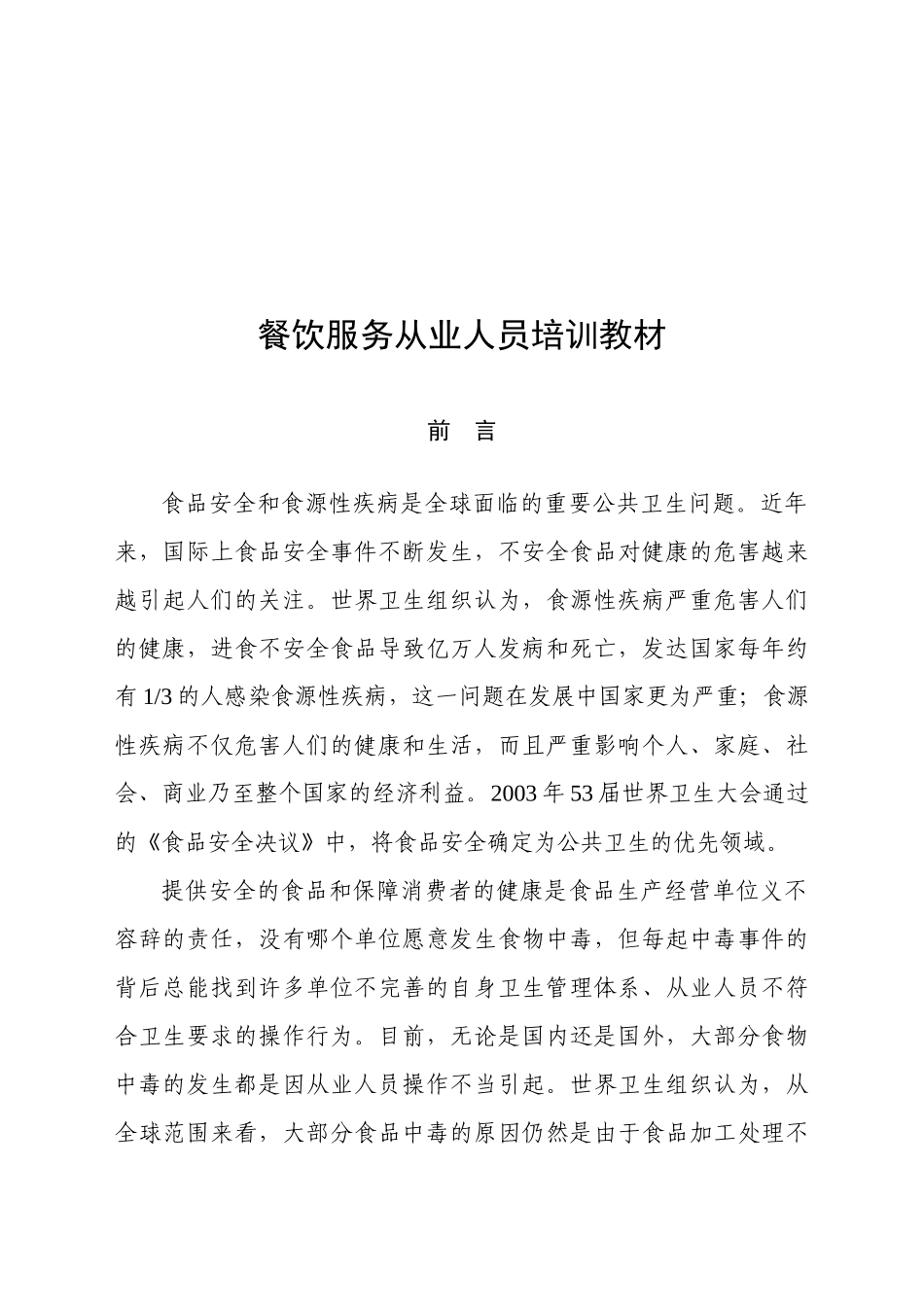 餐饮服务从业人员培训教材

前　言

食品安全和食源性疾病是全球面临的重要公共卫生问题。近年来，国际上食品安全事件不断发生，不安全食品对健康的危害越来越引起人们的关注。世界卫生组织认为，食源性疾病严重危害人们的健康，进食不安全食品导致亿万人发病和死亡，发达国家每年约有 1/3 的人感染食源性疾病，这一问题在发展中国家更为严重；食源性疾病不仅危害人们的健康和生活，而且严重影响个人、家庭、社会、商业乃至整个国家的经济利益。2003 年 53 届世界卫生大会通过的《食品安全决议》中，将食品安全确定为公共卫生的优先领域。

提供安全的食品和保障消费者的健康是食品生产经营单位义不容辞的责任，没有哪个单位愿意发生食物中毒，但每起中毒事件的背后总能找到许多单位不完善的自身卫生管理体系、从业人员不符合卫生要求的操作行为。目前，无论是国内还是国外，大部分食物中毒的发生都是因从业人员操作不当引起。世界卫生组织认为，从全球范围来看，大部分食品中毒的原因仍然是由于食品加工处理不